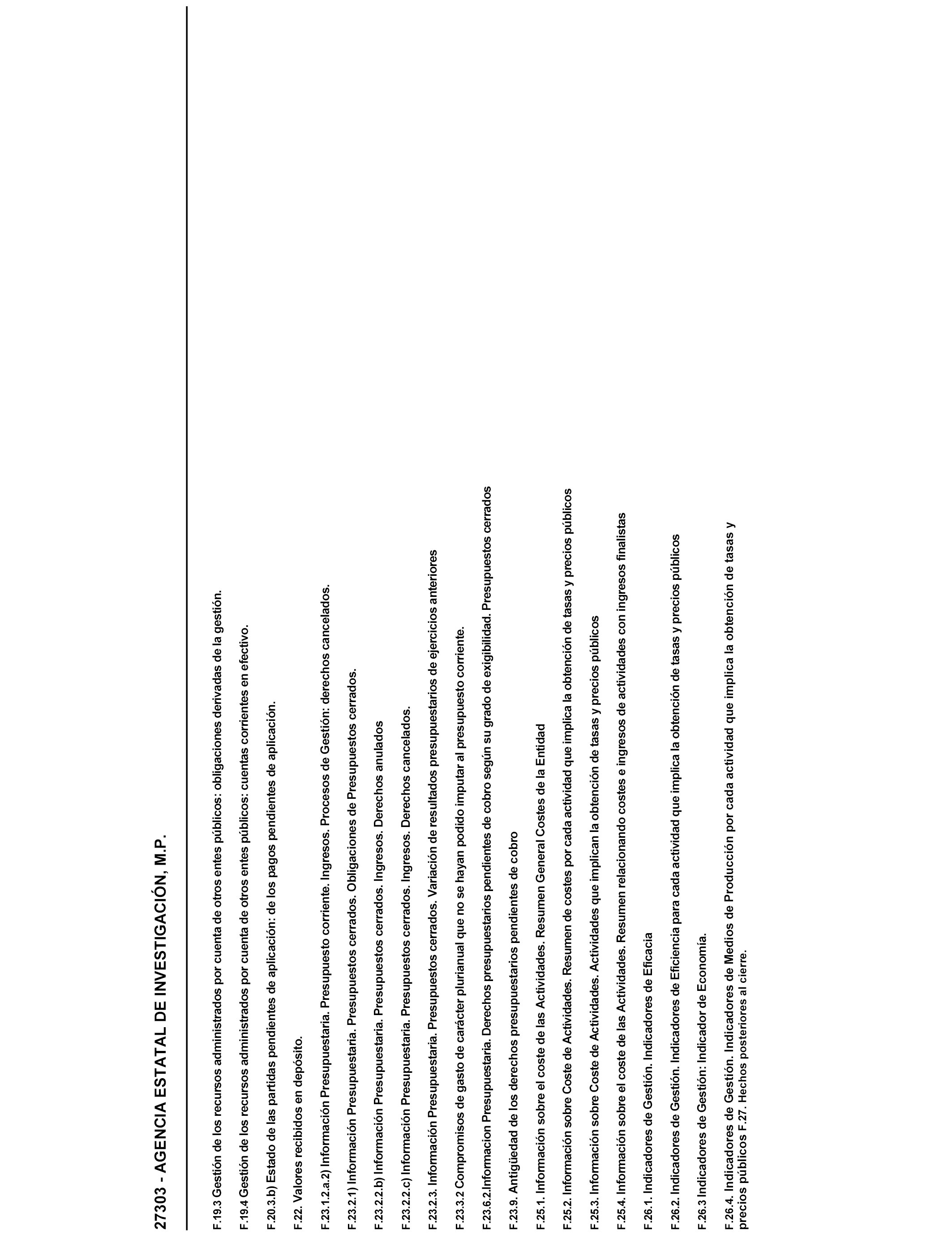 27303 - AGENCIA ESTATAL DE INVESTIGACIÓN, M.P.

F.19.3 Gestión de los recursos administrados por cuenta de otros entes públicos: obligaciones derivadas de la gestión.

F.19.4 Gestión de los recursos administrados por cuenta de otros entes públicos: cuentas corrientes en efectivo.

F.20.3.b) Estado de las partidas pendientes de aplicación: de los pagos pendientes de aplicación.

F.22. Valores recibidos en depósito.

F.23.1.2.a.2) Información Presupuestaria. Presupuesto corriente. Ingresos. Procesos de Gestión: derechos cancelados.

F.23.2.1) Información Presupuestaria. Presupuestos cerrados. Obligaciones de Presupuestos cerrados.

F.23.2.2.b) Información Presupuestaria. Presupuestos cerrados. Ingresos. Derechos anulados

F.23.2.2.c) Información Presupuestaria. Presupuestos cerrados. Ingresos. Derechos cancelados.

F.23.2.3. Información Presupuestaria. Presupuestos cerrados. Variación de resultados presupuestarios de ejercicios anteriores

F.23.3.2 Compromisos de gasto de carácter plurianual que no se hayan podido imputar al presupuesto corriente.

F.23.6.2.Informacion Presupuestaria. Derechos presupuestarios pendientes de cobro según su grado de exigibilidad. Presupuestos cerrados

F.23.9. Antigüedad de los derechos presupuestarios pendientes de cobro

F.25.1. Información sobre el coste de las Actividades. Resumen General Costes de la Entidad

F.25.2. Información sobre Coste de Actividades. Resumen de costes por cada actividad que implica la obtención de tasas y precios públicos

F.25.3. Información sobre Coste de Actividades. Actividades que implican la obtención de tasas y precios públicos

F.25.4. Información sobre el coste de las Actividades. Resumen relacionando costes e ingresos de actividades con ingresos finalistas

F.26.1. Indicadores de Gestión. Indicadores de Eficacia

F.26.2. Indicadores de Gestión. Indicadores de Eficiencia para cada actividad que implica la obtención de tasas y precios públicos

F.26.3 Indicadores de Gestión: Indicador de Economía.

F.26.4. Indicadores de Gestión. Indicadores de Medios de Producción por cada actividad que implica la obtención de tasas y precios públicos F.27. Hechos posteriores al cierre.